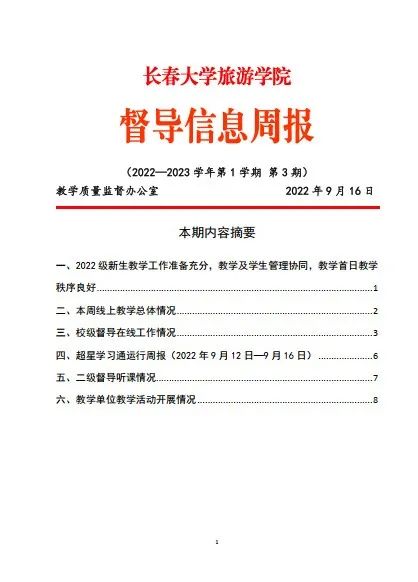 长春大学旅游学院

督导信息周报

（2022—2023 学年第 1 学期 第 3 期）

教学质量监督办公室 2022 年 9 月 16 日

本期内容摘要

一、2022 级新生教学工作准备充分，教学及学生管理协同，教学首日教学秩序良好......1

二、本周线上教学总体情况......2

三、校级督导在线工作情况......3

四、超星学习通运行周报（2022 年 9 月 12 日—9 月 16 日）......6

五、二级督导听课情况......7

六、教学单位教学活动开展情况......8

1